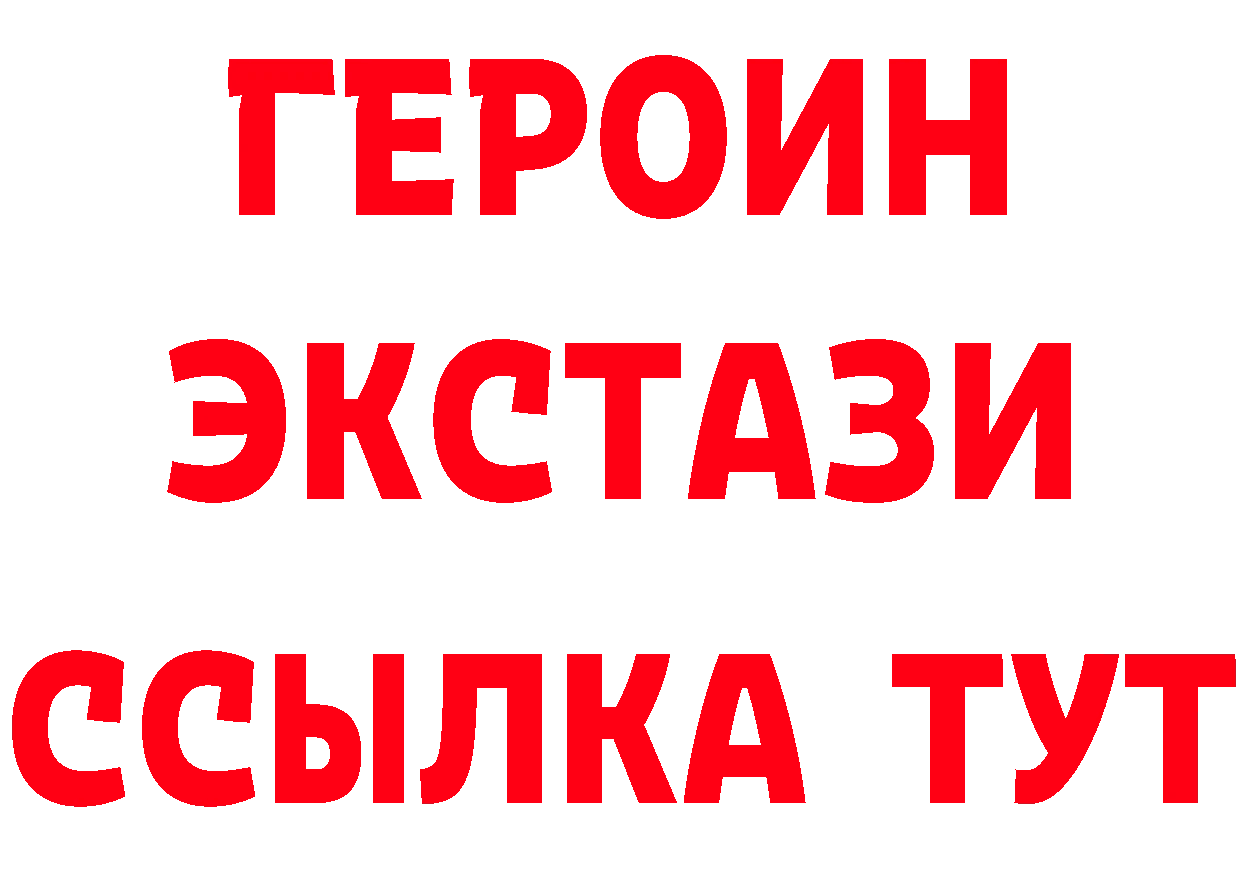 ГЕРОИН
ЭКСТАЗИ
ССЫЛКА ТУТ